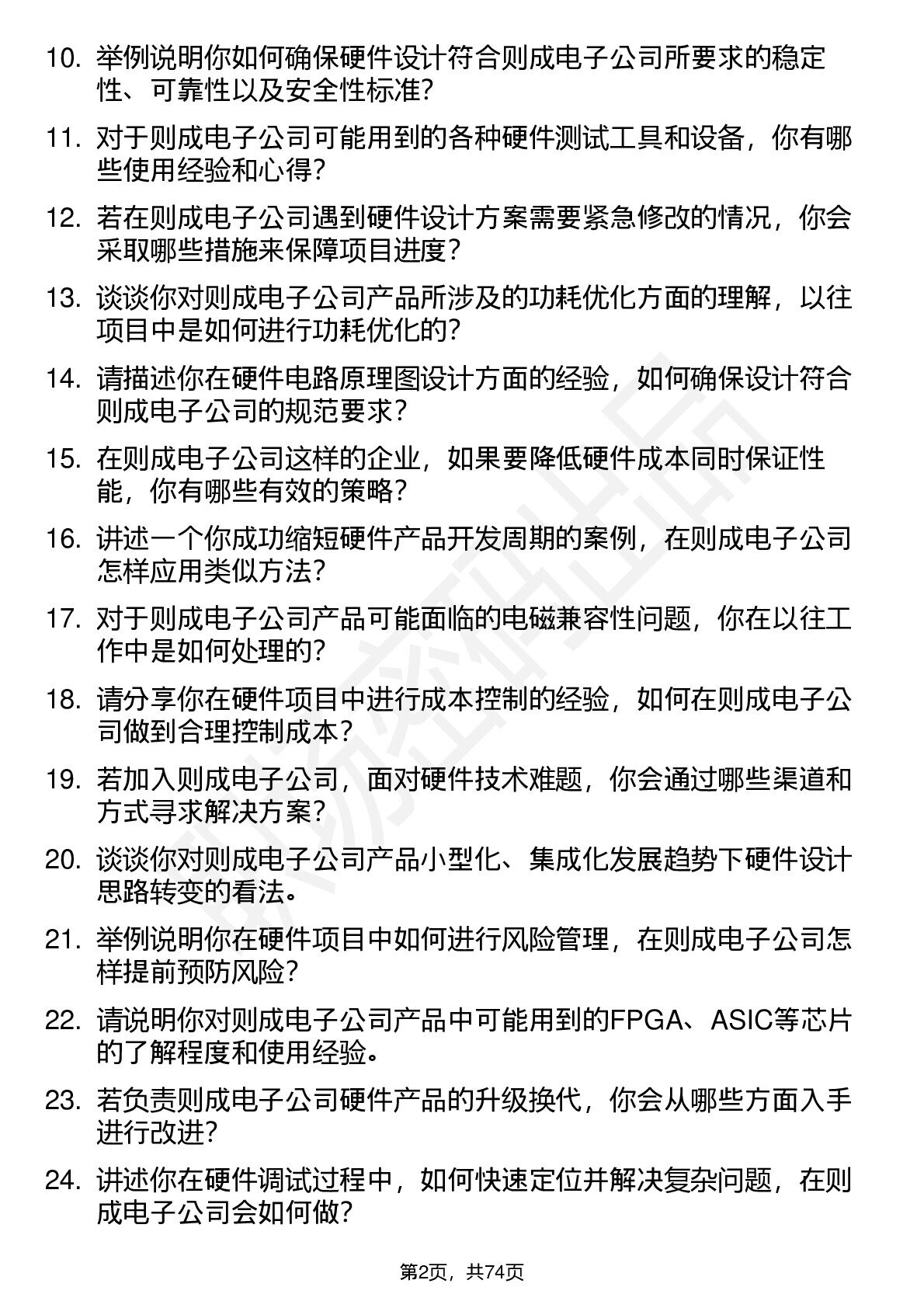 10. 举例说明你如何确保硬件设计符合则成电子公司所要求的稳定性、可靠性以及安全性标准？

11. 对于则成电子公司可能用到的各种硬件测试工具和设备，你有哪些使用经验和心得？

12. 若在则成电子公司遇到硬件设计方案需要紧急修改的情况，你会采取哪些措施来保障项目进度？

13. 谈谈你对则成电子公司产品所涉及的功耗优化方面的理解，以往项目中是如何进行功耗优化的？

14. 请描述你在硬件电路原理图设计方面的经验，如何确保设计符合则成电子公司的规范要求？

15. 在则成电子公司这样的企业，如果要降低硬件成本同时保证性能，你有哪些有效的策略？

16. 讲述一个你成功缩短硬件产品开发周期的案例，在则成电子公司怎样应用类似方法？

17. 对于则成电子公司产品可能面临的电磁兼容性问题，你在以往工作中是如何处理的？

18. 请分享你在硬件项目中进行成本控制的经验，如何在则成电子公司做到合理控制成本？

19. 若加入则成电子公司，面对硬件技术难题，你会通过哪些渠道和方式寻求解决方案？

20. 谈谈你对则成电子公司产品小型化、集成化发展趋势下硬件设计思路转变的看法。

21. 举例说明你在硬件项目中如何进行风险管理，在则成电子公司怎样提前预防风险？

22. 请说明你对则成电子公司产品中可能用到的FPGA、ASIC等芯片的了解程度和使用经验。

23. 若负责则成电子公司硬件产品的升级换代，你会从哪些方面入手进行改进？

24. 讲述你在硬件调试过程中，如何快速定位并解决复杂问题，在则成电子公司会如何做？

第2页，共74页